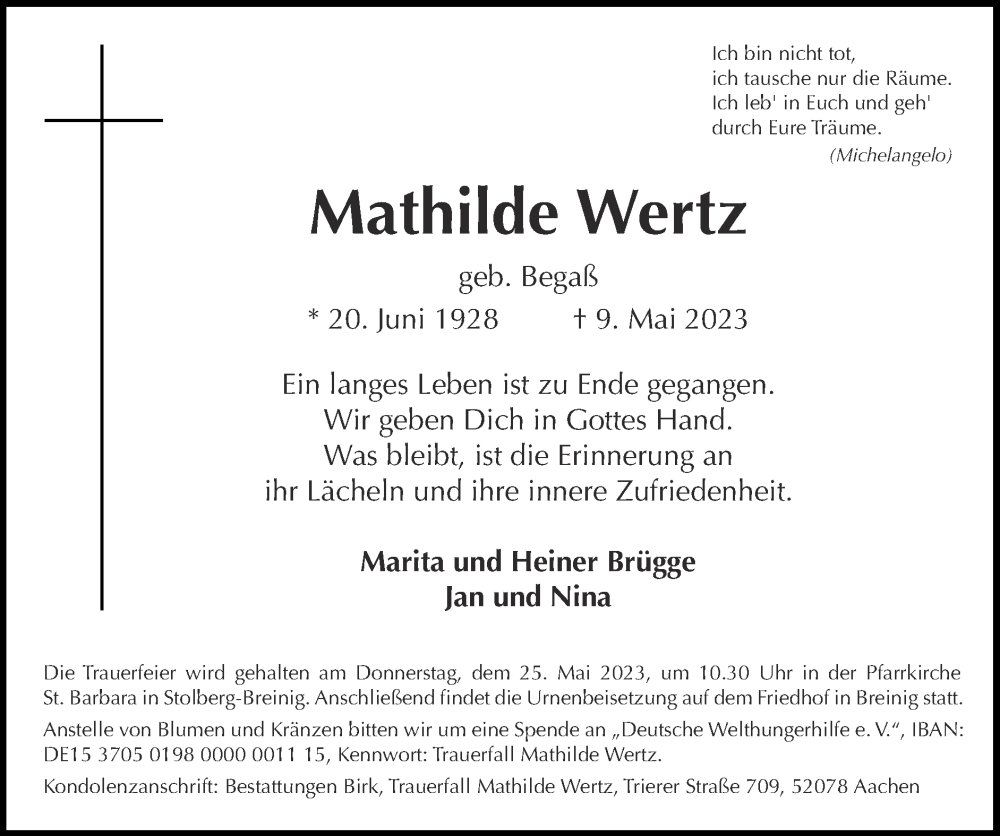 Ich bin nicht tot,
ich tausche nur die Räume.
Ich leb' in Euch und geh'
durch Eure Träume.
(Michelangelo)

Mathilde Wertz

geb. Begaß

* 20. Juni 1928 † 9. Mai 2023

Ein langes Leben ist zu Ende gegangen.
Wir geben Dich in Gottes Hand.
Was bleibt, ist die Erinnerung an
ihr Lächeln und ihre innere Zufriedenheit.

Marita und Heiner Brügge
Jan und Nina

Die Trauerfeier wird gehalten am Donnerstag, dem 25. Mai 2023, um 10.30 Uhr in der Pfarrkirche St. Barbara in Stolberg-Breinig. Anschließend findet die Urnenbeisetzung auf dem Friedhof in Breinig statt.

Anstelle von Blumen und Kränzen bitten wir um eine Spende an „Deutsche Welthungerhilfe e. V.“, IBAN: DE15 3705 0198 0000 0011 15, Kennwort: Trauerfall Mathilde Wertz.

Kondolenzanschrift: Bestattungen Birk, Trauerfall Mathilde Wertz, Trierer Straße 709, 52078 Aachen